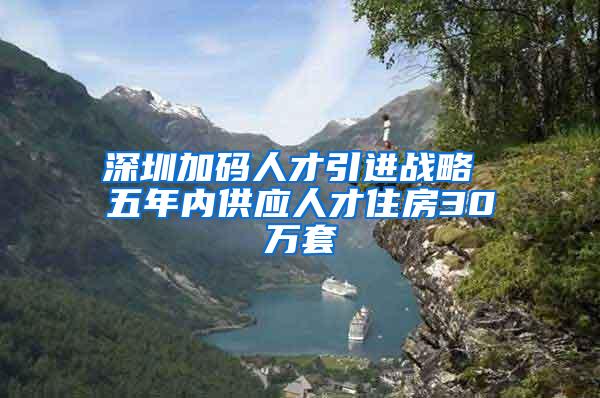 深圳加码人才引进战略 五年内供应人才住房30万套